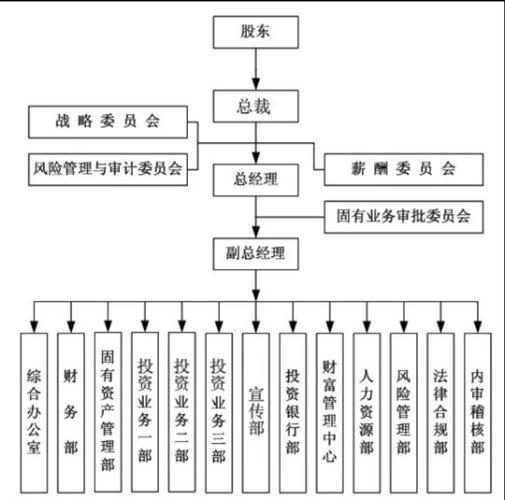 股东

总裁

战略委员会

风险管理与审计委员会

薪酬委员会

总经理

固有业务审批委员会

副总经理

综合办公室

财务部

固有资产管理部

投资业务一部

投资业务二部

投资业务三部

宣传部

投资银行部

财富管理中心

人力资源部

风险管理部

法律合规部

内审稽核部